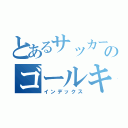 とあるサッカーの
ゴールキ
インデックス